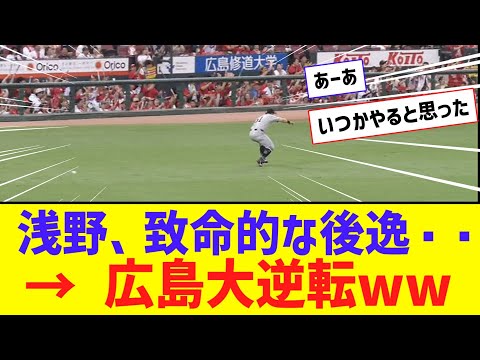 Orico Orico 広島修道大学 KOITO KOITO

あーあ

いつかやると思った

浅野、致命的な後逸・・

→ 広島大逆転ww